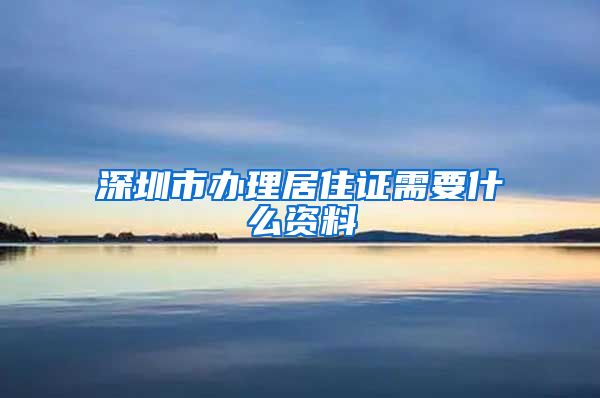 深圳市办理居住证需要什么资料